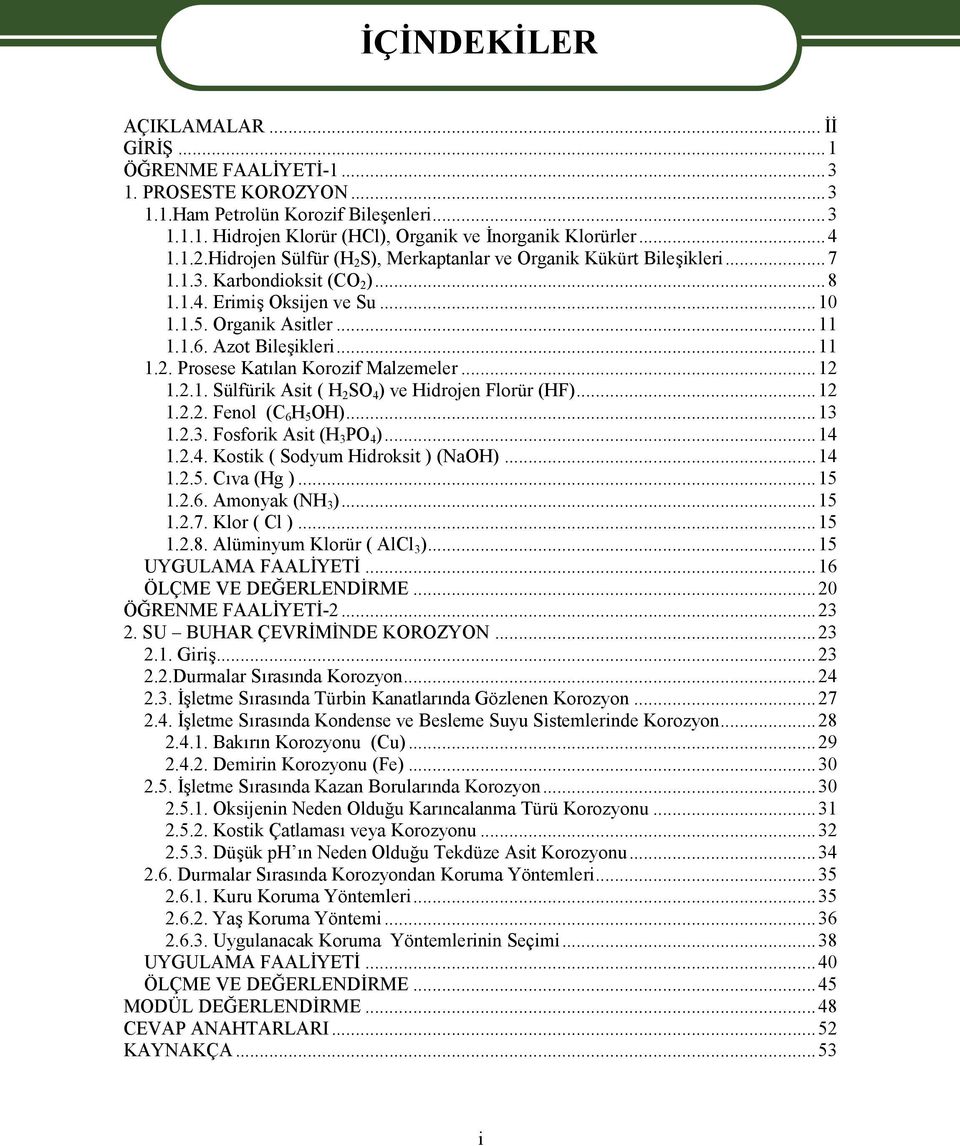 İÇİNDEKİLER

AÇIKLAMALAR ... İİ
GİRİŞ ... 1
ÖĞRENME FAALİYETİ-1 ... 3
1. PROSESTE KOROZYON ... 3
1.1.Ham Petrolün Korozif Bileşenleri ... 3
1.1.1. Hidrojen Klorür (HCl), Organik ve İnorganik Klorürler ... 4
1.1.2.Hidrojen Sülfür ($H_2S$), Merkaptanlar ve Organik Kükürt Bileşikleri ... 7
1.1.3. Karbondioksit ($CO_2$) ... 8
1.1.4. Erimiş Oksijen ve Su ... 10
1.1.5. Organik Asitler ... 11
1.1.6. Azot Bileşikleri ... 11
1.2. Prosese Katılan Korozif Malzemeler ... 12
1.2.1. Sülfürik Asit ( $H_2SO_4$) ve Hidrojen Florür (HF) ... 12
1.2.2. Fenol ($C_6H_5OH$) ... 13
1.2.3. Fosforik Asit ($H_3PO_4$) ... 14
1.2.4. Kostik ( Sodyum Hidroksit ) (NaOH) ... 14
1.2.5. Cıva (Hg ) ... 15
1.2.6. Amonyak ($NH_3$) ... 15
1.2.7. Klor ( Cl ) ... 15
1.2.8. Alüminyum Klorür ( $AlCl_3$) ... 15
UYGULAMA FAALİYETİ ... 16
ÖLÇME VE DEĞERLENDİRME ... 20
ÖĞRENME FAALİYETİ-2 ... 23
2. SU – BUHAR ÇEVRİMİNDE KOROZYON ... 23
2.1. Giriş ... 23
2.2.Durmalar Sırasında Korozyon ... 24
2.3. İşletme Sırasında Türbin Kanatlarında Gözlenen Korozyon ... 27
2.4. İşletme Sırasında Kondense ve Besleme Suyu Sistemlerinde Korozyon ... 28
2.4.1. Bakırın Korozyonu (Cu) ... 29
2.4.2. Demirin Korozyonu (Fe) ... 30
2.5. İşletme Sırasında Kazan Borularında Korozyon ... 30
2.5.1. Oksijenin Neden Olduğu Karıncalanma Türü Korozyonu ... 31
2.5.2. Kostik Çatlaması veya Korozyonu ... 32
2.5.3. Düşük pH'ın Neden Olduğu Tekdüze Asit Korozyonu ... 34
2.6. Durmalar Sırasında Korozyondan Koruma Yöntemleri ... 35
2.6.1. Kuru Koruma Yöntemleri ... 35
2.6.2. Yaş Koruma Yöntemi ... 36
2.6.3. Uygulanacak Koruma Yöntemlerinin Seçimi ... 38
UYGULAMA FAALİYETİ ... 40
ÖLÇME VE DEĞERLENDİRME ... 45
MODÜL DEĞERLENDİRME ... 48
CEVAP ANAHTARLARI ... 52
KAYNAKÇA ... 53

i